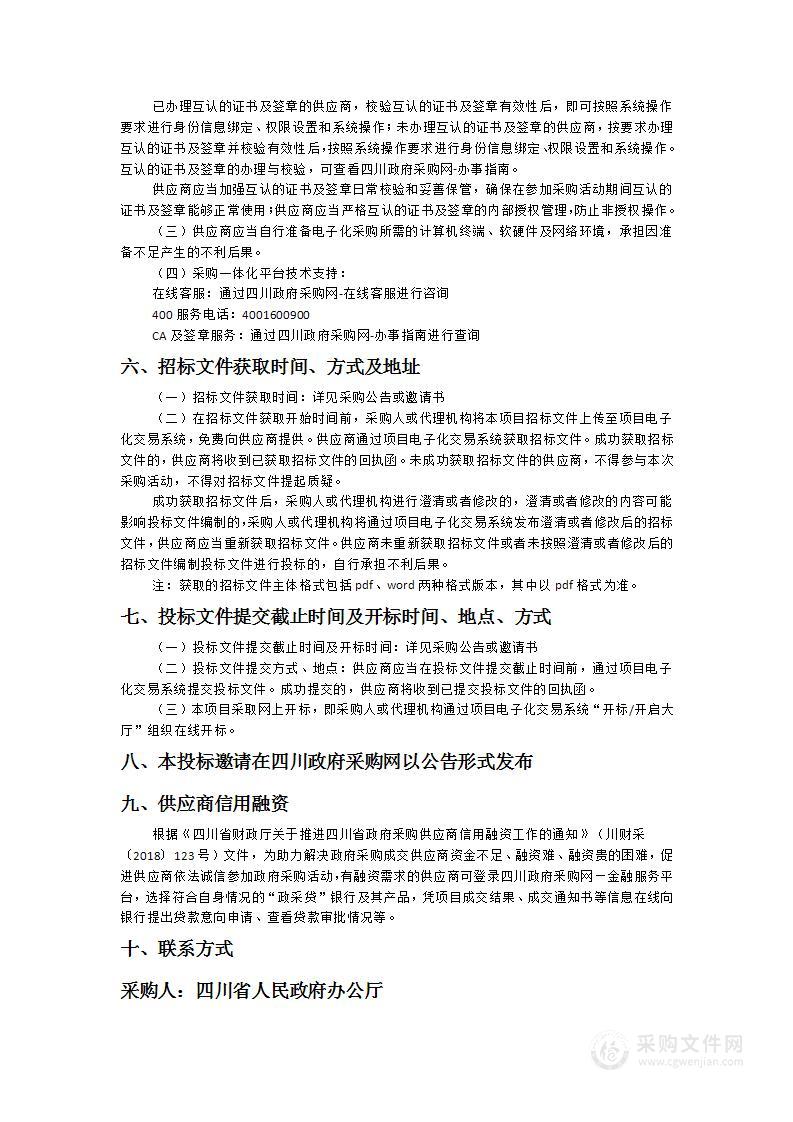 已办理互认的证书及签章的供应商，校验互认的证书及签章有效性后，即可按照系统操作要求进行身份信息绑定、权限设置和系统操作；未办理互认的证书及签章的供应商，按要求办理互认的证书及签章并校验有效性后，按照系统操作要求进行身份信息绑定、权限设置和系统操作。互认的证书及签章的办理与校验，可查看四川政府采购网-办事指南。

供应商应当加强互认的证书及签章日常校验和妥善保管，确保在参加采购活动期间互认的证书及签章能够正常使用；供应商应当严格互认的证书及签章的内部授权管理，防止非授权操作。

（三）供应商应当自行准备电子化采购所需的计算机终端、软硬件及网络环境，承担因准备不足产生的不利后果。

（四）采购一体化平台技术支持：

在线客服：通过四川政府采购网-在线客服进行咨询

400 服务电话：4001600900

CA 及签章服务：通过四川政府采购网-办事指南进行查询

六、招标文件获取时间、方式及地址

（一）招标文件获取时间：详见采购公告或邀请书

（二）在招标文件获取开始时间前，采购人或代理机构将本项目招标文件上传至项目电子化交易系统，免费向供应商提供。供应商通过项目电子化交易系统获取招标文件。成功获取招标文件的，供应商将收到已获取招标文件的回执函。未成功获取招标文件的供应商，不得参与本次采购活动，不得对招标文件提起质疑。

成功获取招标文件后，采购人或代理机构进行澄清或者修改的，澄清或者修改的内容可能影响投标文件编制的，采购人或代理机构将通过项目电子化交易系统发布澄清或者修改后的招标文件，供应商应当重新获取招标文件。供应商未重新获取招标文件或者未按照澄清或者修改后的招标文件编制投标文件进行投标的，自行承担不利后果。

注：获取的招标文件主体格式包括 pdf、word 两种格式版本，其中以 pdf 格式为准。

七、投标文件提交截止时间及开标时间、地点、方式

（一）投标文件提交截止时间及开标时间：详见采购公告或邀请书

（二）投标文件提交方式、地点：供应商应当在投标文件提交截止时间前，通过项目电子化交易系统提交投标文件。成功提交的，供应商将收到已提交投标文件的回执函。

（三）本项目采取网上开标，即采购人或代理机构通过项目电子化交易系统“开标/开启大厅”组织在线开标。

八、本投标邀请在四川政府采购网以公告形式发布

九、供应商信用融资

根据《四川省财政厅关于推进四川省政府采购供应商信用融资工作的通知》（川财采〔2018〕123 号）文件，为助力解决政府采购成交供应商资金不足、融资难、融资贵的困难，促进供应商依法诚信参加政府采购活动，有融资需求的供应商可登录四川政府采购网－金融服务平台，选择符合自身情况的“政采贷”银行及其产品，凭项目成交结果、成交通知书等信息在线向银行提出贷款意向申请、查看贷款审批情况等。

十、联系方式

采购人：四川省人民政府办公厅

采购文件网
www.cgwenjian.com